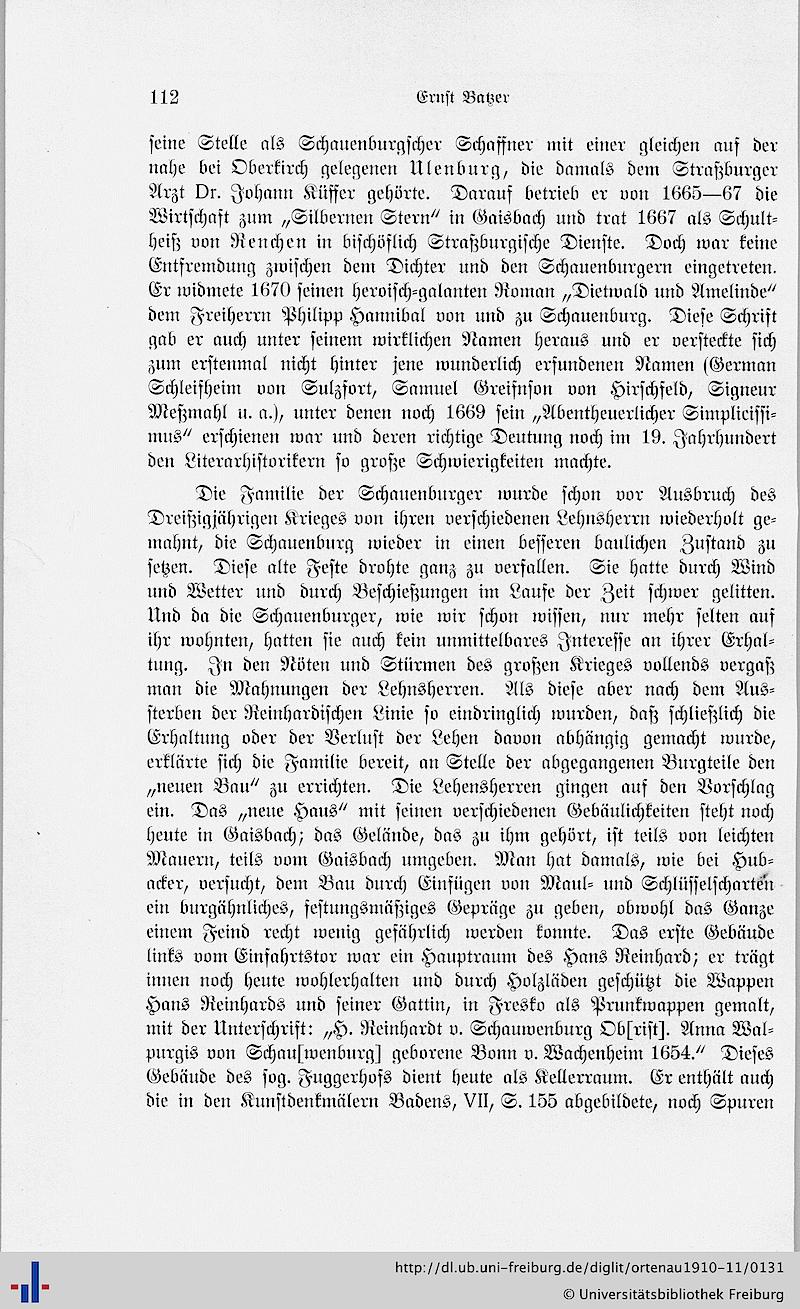 112 Ernst Batzer

seine Stelle als Schauenburgscher Schaffner mit einer gleichen auf der nahe bei Oberkirch gelegenen Ulenburg, die damals dem Straßburger Arzt Dr. Johann Küffer gehörte. Darauf betrieb er von 1665—67 die Wirtschaft zum „Silbernen Stern" in Gaisbach und trat 1667 als Schultheiß von Renchen in bischöflich Straßburgische Dienste. Doch war keine Entfremdung zwischen dem Dichter und den Schauenburgern eingetreten. Er widmete 1670 seinen heroisch-galanten Roman „Dietwald und Amelinde" dem Freiherrn Philipp Hannibal von und zu Schauenburg. Diese Schrift gab er auch unter seinem wirklichen Namen heraus und er versteckte sich zum erstenmal nicht hinter jene wunderlich erfundenen Namen (German Schleifheim von Sulzfort, Samuel Greifnson von Hirschfeld, Signeur Meßmahl u. a.), unter denen noch 1669 sein „Abentheuerlicher Simplicissimus" erschienen war und deren richtige Deutung noch im 19. Jahrhundert den Literarhistorikern so große Schwierigkeiten machte.

Die Familie der Schauenburger wurde schon vor Ausbruch des Dreißigjährigen Krieges von ihren verschiedenen Lehnsherrn wiederholt gemahnt, die Schauenburg wieder in einen besseren baulichen Zustand zu setzen. Diese alte Feste drohte ganz zu verfallen. Sie hatte durch Wind und Wetter und durch Beschießungen im Laufe der Zeit schwer gelitten. Und da die Schauenburger, wie wir schon wissen, nur mehr selten auf ihr wohnten, hatten sie auch kein unmittelbares Interesse an ihrer Erhaltung. In den Nöten und Stürmen des großen Krieges vollends vergaß man die Mahnungen der Lehnsherren. Als diese aber nach dem Aussterben der Reinhardischen Linie so eindringlich wurden, daß schließlich die Erhaltung oder der Verlust der Lehen davon abhängig gemacht wurde, erklärte sich die Familie bereit, an Stelle der abgegangenen Burgteile den „neuen Bau" zu errichten. Die Lehensherren gingen auf den Vorschlag ein. Das „neue Haus" mit seinen verschiedenen Gebäulichkeiten steht noch heute in Gaisbach; das Gelände, das zu ihm gehört, ist teils von leichten Mauern, teils vom Gaisbach umgeben. Man hat damals, wie bei Hubacker, versucht, dem Bau durch Einfügen von Maul- und Schlüsselscharten ein burgähnliches, festungsmäßiges Gepräge zu geben, obwohl das Ganze einem Feind recht wenig gefährlich werden konnte. Das erste Gebäude links vom Einfahrtstor war ein Hauptraum des Hans Reinhard; er trägt innen noch heute wohlerhalten und durch Holzläden geschützt die Wappen Hans Reinhards und seiner Gattin, in Fresko als Prunkwappen gemalt, mit der Unterschrift: „H. Reinhardt v. Schauwenburg Ob[rist]. Anna Walpurgis von Schau[wenburg] geborene Bonn v. Wachenheim 1654." Dieses Gebäude des sog. Fuggerhofs dient heute als Kellerraum. Er enthält auch die in den Kunstdenkmälern Badens, VII, S. 155 abgebildete, noch Spuren

http://dl.ub.uni-freiburg.de/diglit/ortenau1910-11/0131
© Universitätsbibliothek Freiburg